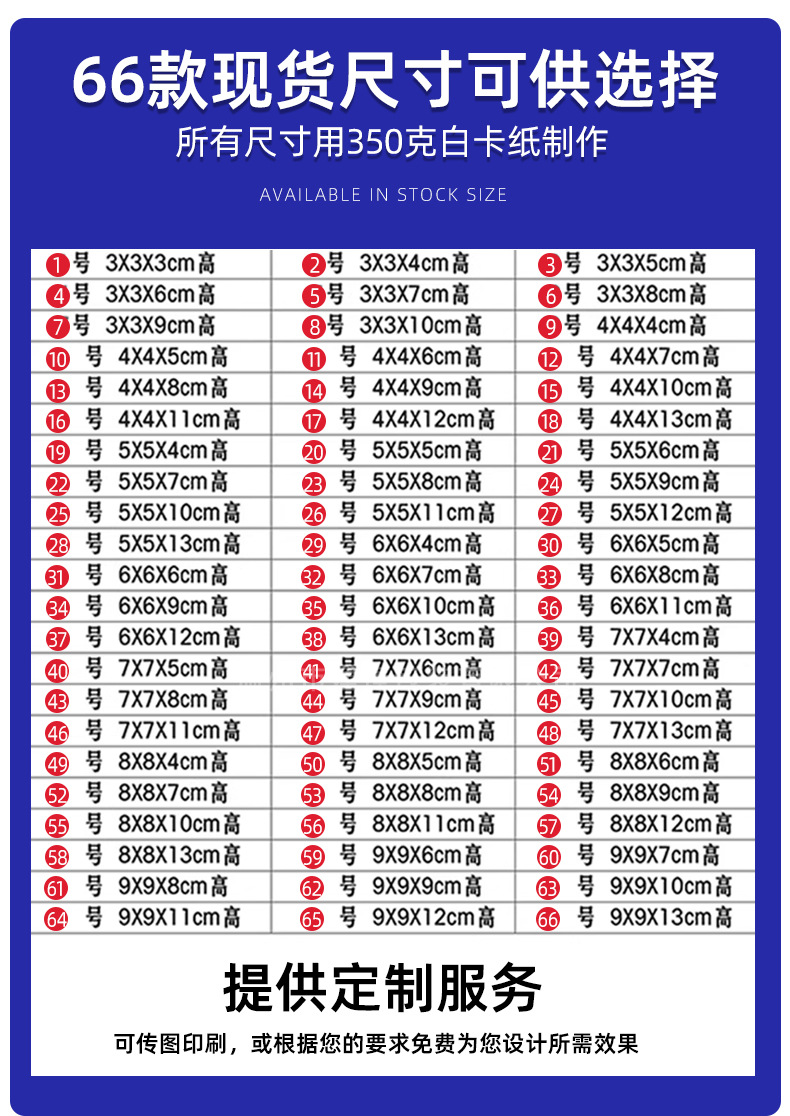 66款现货尺寸可供选择

所有尺寸用350克白卡纸制作

AVAILABLE IN STOCK SIZE

| | | |
|---|---|---|
| 1号 3X3X3cm高 | 2号 3X3X4cm高 | 3号 3X3X5cm高 |
| 4号 3X3X6cm高 | 5号 3X3X7cm高 | 6号 3X3X8cm高 |
| 7号 3X3X9cm高 | 8号 3X3X10cm高 | 9号 4X4X4cm高 |
| 10号 4X4X5cm高 | 11号 4X4X6cm高 | 12号 4X4X7cm高 |
| 13号 4X4X8cm高 | 14号 4X4X9cm高 | 15号 4X4X10cm高 |
| 16号 4X4X11cm高 | 17号 4X4X12cm高 | 18号 4X4X13cm高 |
| 19号 5X5X4cm高 | 20号 5X5X5cm高 | 21号 5X5X6cm高 |
| 22号 5X5X7cm高 | 23号 5X5X8cm高 | 24号 5X5X9cm高 |
| 25号 5X5X10cm高 | 26号 5X5X11cm高 | 27号 5X5X12cm高 |
| 28号 5X5X13cm高 | 29号 6X6X4cm高 | 30号 6X6X5cm高 |
| 31号 6X6X6cm高 | 32号 6X6X7cm高 | 33号 6X6X8cm高 |
| 34号 6X6X9cm高 | 35号 6X6X10cm高 | 36号 6X6X11cm高 |
| 37号 6X6X12cm高 | 38号 6X6X13cm高 | 39号 7X7X4cm高 |
| 40号 7X7X5cm高 | 41号 7X7X6cm高 | 42号 7X7X7cm高 |
| 43号 7X7X8cm高 | 44号 7X7X9cm高 | 45号 7X7X10cm高 |
| 46号 7X7X11cm高 | 47号 7X7X12cm高 | 48号 7X7X13cm高 |
| 49号 8X8X4cm高 | 50号 8X8X5cm高 | 51号 8X8X6cm高 |
| 52号 8X8X7cm高 | 53号 8X8X8cm高 | 54号 8X8X9cm高 |
| 55号 8X8X10cm高 | 56号 8X8X11cm高 | 57号 8X8X12cm高 |
| 58号 8X8X13cm高 | 59号 9X9X6cm高 | 60号 9X9X7cm高 |
| 61号 9X9X8cm高 | 62号 9X9X9cm高 | 63号 9X9X10cm高 |
| 64号 9X9X11cm高 | 65号 9X9X12cm高 | 66号 9X9X13cm高 |

提供定制服务

可传图印刷，或根据您的要求免费为您设计所需效果